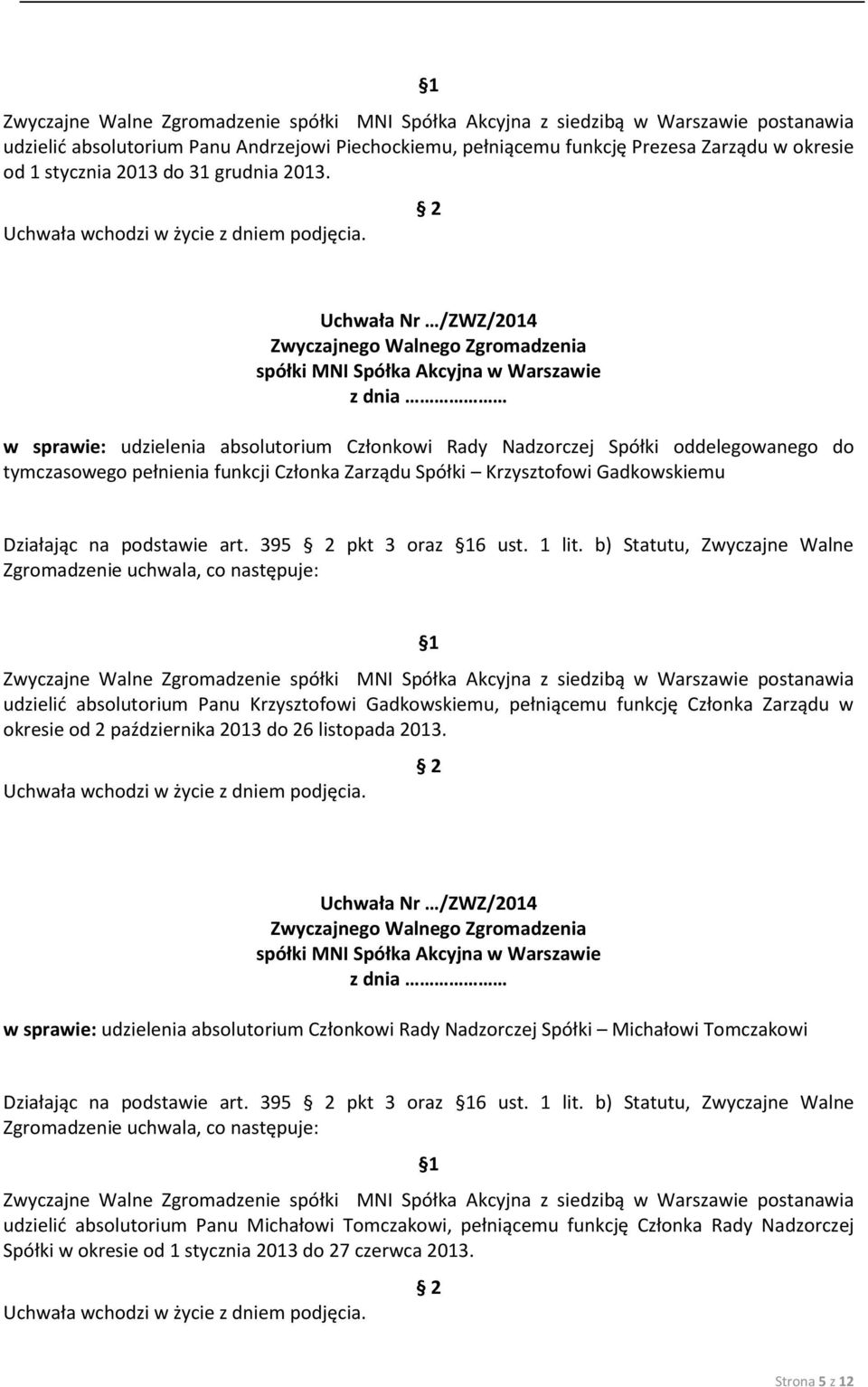 1

Zwyczajne Walne Zgromadzenie spółki MNI Spółka Akcyjna z siedzibą w Warszawie postanawia udzielić absolutorium Panu Andrzejowi Piechockiemu, pełniącemu funkcję Prezesa Zarządu w okresie od 1 stycznia 2013 do 31 grudnia 2013.

2

Uchwała wchodzi w życie z dniem podjęcia.

Uchwała Nr …/ZWZ/2014
Zwyczajnego Walnego Zgromadzenia
spółki MNI Spółka Akcyjna w Warszawie
z dnia ………………

w sprawie: udzielenia absolutorium Członkowi Rady Nadzorczej Spółki oddelegowanego do tymczasowego pełnienia funkcji Członka Zarządu Spółki – Krzysztofowi Gadkowskiemu

Działając na podstawie art. 395 2 pkt 3 oraz 16 ust. 1 lit. b) Statutu, Zwyczajne Walne Zgromadzenie uchwala, co następuje:

1

Zwyczajne Walne Zgromadzenie spółki MNI Spółka Akcyjna z siedzibą w Warszawie postanawia udzielić absolutorium Panu Krzysztofowi Gadkowskiemu, pełniącemu funkcję Członka Zarządu w okresie od 2 października 2013 do 26 listopada 2013.

2

Uchwała wchodzi w życie z dniem podjęcia.

Uchwała Nr …/ZWZ/2014
Zwyczajnego Walnego Zgromadzenia
spółki MNI Spółka Akcyjna w Warszawie
z dnia ………………

w sprawie: udzielenia absolutorium Członkowi Rady Nadzorczej Spółki – Michałowi Tomczakowi

Działając na podstawie art. 395 2 pkt 3 oraz 16 ust. 1 lit. b) Statutu, Zwyczajne Walne Zgromadzenie uchwala, co następuje:

1

Zwyczajne Walne Zgromadzenie spółki MNI Spółka Akcyjna z siedzibą w Warszawie postanawia udzielić absolutorium Panu Michałowi Tomczakowi, pełniącemu funkcję Członka Rady Nadzorczej Spółki w okresie od 1 stycznia 2013 do 27 czerwca 2013.

2

Uchwała wchodzi w życie z dniem podjęcia.

Strona 5 z 12